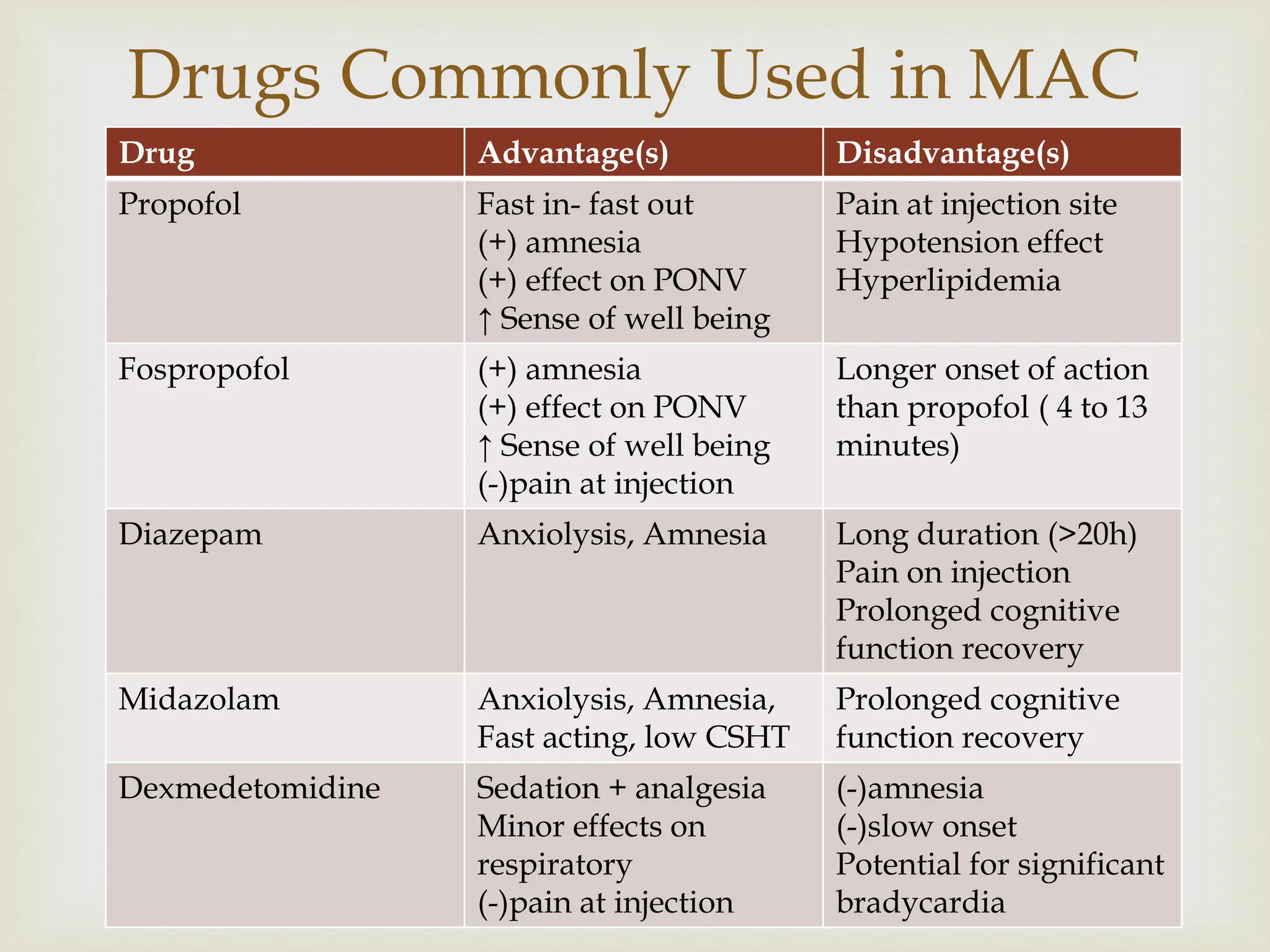 Drugs Commonly Used in MAC

| Drug | Advantage(s) | Disadvantage(s) |
|---|---|---|
| Propofol | Fast in- fast out (+) amnesia (+) effect on PONV ↑ Sense of well being | Pain at injection site Hypotension effect Hyperlipidemia |
| Fospropofol | (+) amnesia (+) effect on PONV ↑ Sense of well being (-)pain at injection | Longer onset of action than propofol ( 4 to 13 minutes) |
| Diazepam | Anxiolysis, Amnesia | Long duration (>20h) Pain on injection Prolonged cognitive function recovery |
| Midazolam | Anxiolysis, Amnesia, Fast acting, low CSHT | Prolonged cognitive function recovery |
| Dexmedetomidine | Sedation + analgesia Minor effects on respiratory (-)pain at injection | (-)amnesia (-)slow onset Potential for significant bradycardia |